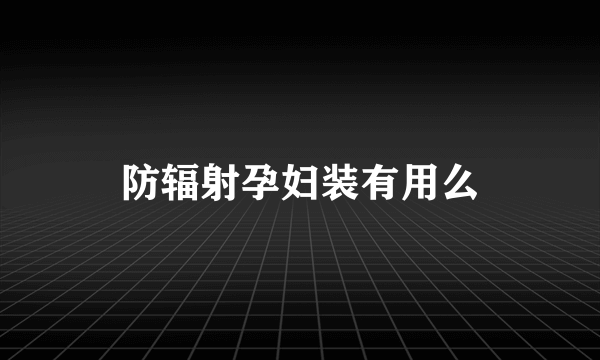 防辐射孕妇装有用么